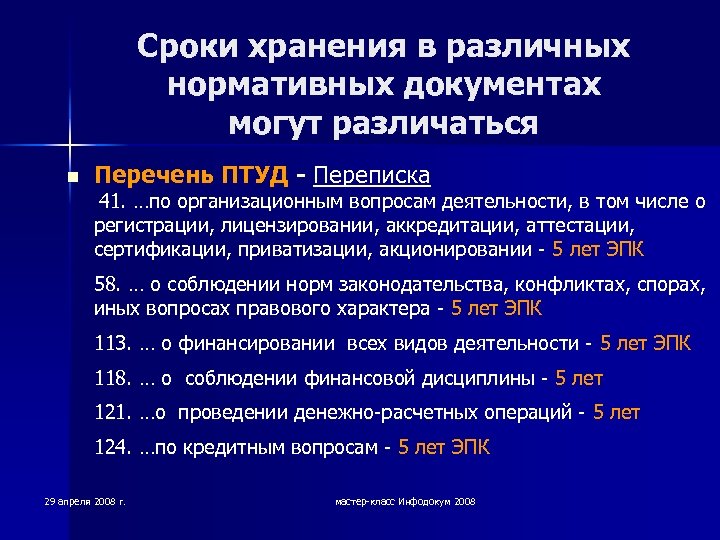 Сроки хранения в различных нормативных документах могут различаться

Перечень ПТУД - Переписка

41. …по организационным вопросам деятельности, в том числе о регистрации, лицензировании, аккредитации, аттестации, сертификации, приватизации, акционировании - 5 лет ЭПК

58. … о соблюдении норм законодательства, конфликтах, спорах, иных вопросах правового характера - 5 лет ЭПК

113. … о финансировании всех видов деятельности - 5 лет ЭПК

118. … о соблюдении финансовой дисциплины - 5 лет

121. …о проведении денежно-расчетных операций - 5 лет

124. …по кредитным вопросам - 5 лет ЭПК

29 апреля 2008 г.

мастер-класс Инфодокум 2008